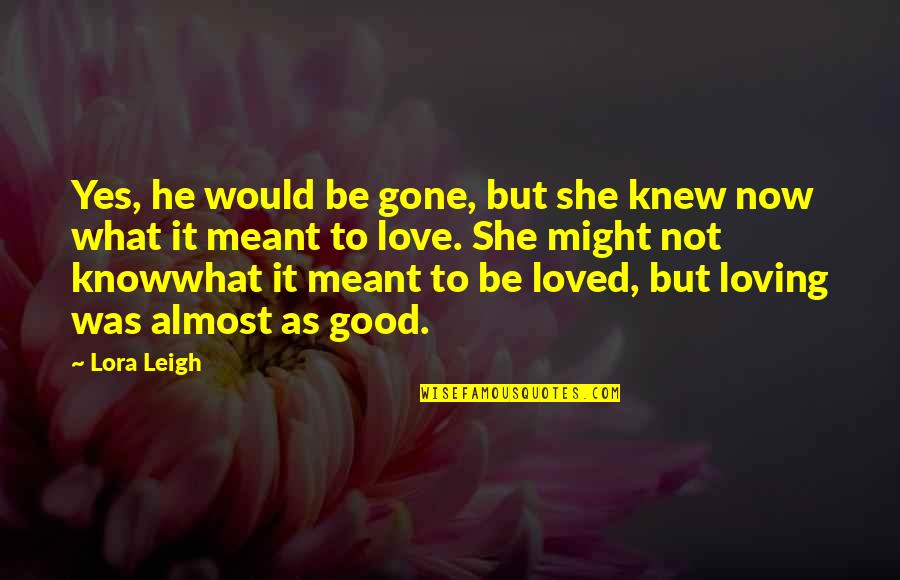 Yes, he would be gone, but she knew now what it meant to love. She might not knowwhat it meant to be loved, but loving was almost as good.

~ Lora Leigh

WISEFAMOUSQUOTES.COM